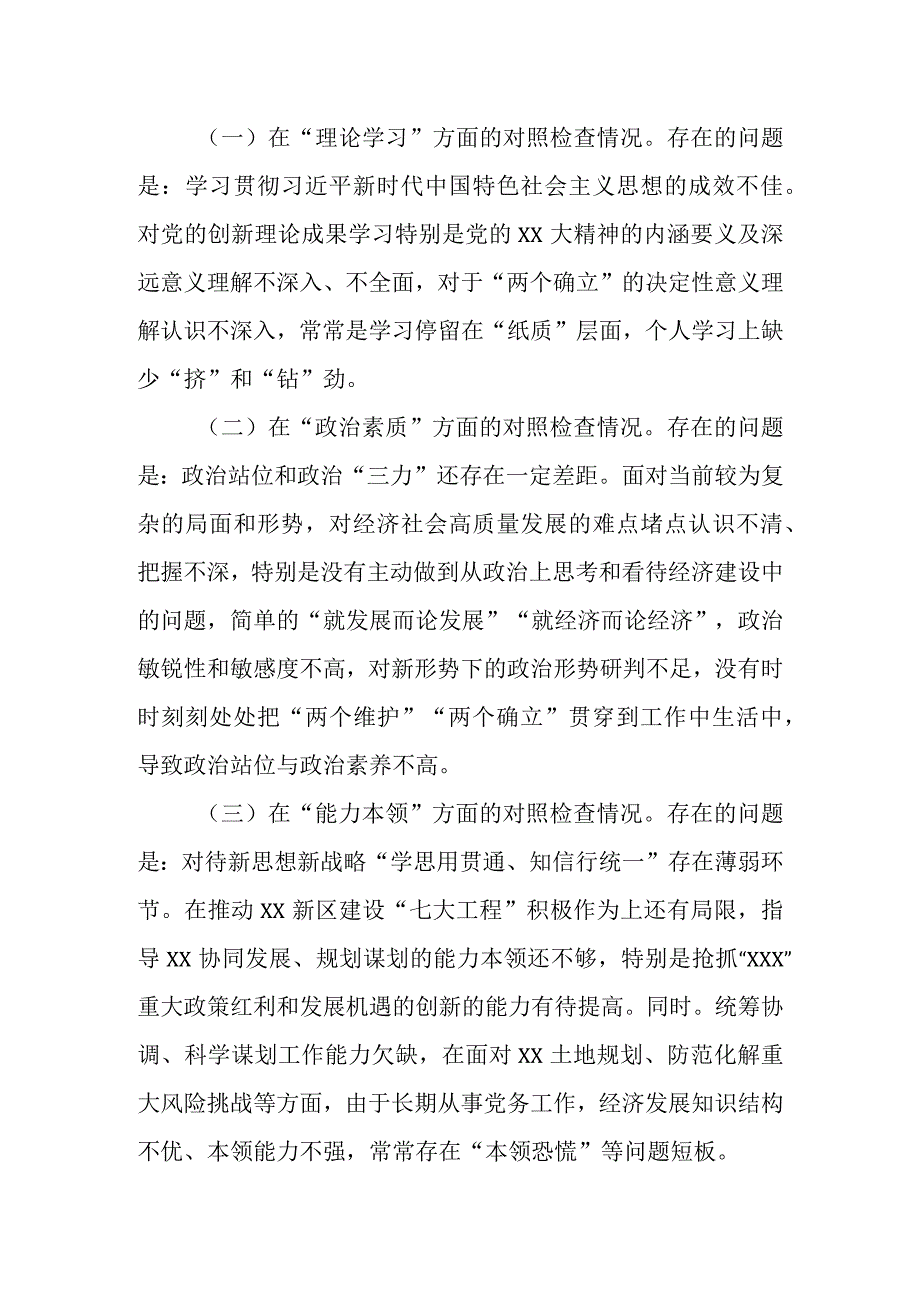 （一）在“理论学习”方面的对照检查情况。存在的问题是：学习贯彻习近平新时代中国特色社会主义思想的成效不佳。对党的创新理论成果学习特别是党的XX大精神的内涵要义及深远意义理解不深入、不全面，对于“两个确立”的决定性意义理解认识不深入，常常是学习停留在“纸质”层面，个人学习上缺少“挤”和“钻”劲。

（二）在“政治素质”方面的对照检查情况。存在的问题是：政治站位和政治“三力”还存在一定差距。面对当前较为复杂的局面和形势，对经济社会高质量发展的难点堵点认识不清、把握不深，特别是没有主动做到从政治上思考和看待经济建设中的问题，简单的“就发展而论发展”“就经济而论经济”，政治敏锐性和敏感度不高，对新形势下的政治形势研判不足，没有时时刻刻处处把“两个维护”“两个确立”贯穿到工作中生活中，导致政治站位与政治素养不高。

（三）在“能力本领”方面的对照检查情况。存在的问题是：对待新思想新战略“学思用贯通、知信行统一”存在薄弱环节。在推动XX新区建设“七大工程”积极作为上还有局限，指导XX协同发展、规划谋划的能力本领还不够，特别是抢抓“XXX”重大政策红利和发展机遇的创新的能力有待提高。同时。统筹协调、科学谋划工作能力欠缺，在面对XX土地规划、防范化解重大风险挑战等方面，由于长期从事党务工作，经济发展知识结构不优、本领能力不强，常常存在“本领恐慌”等问题短板。